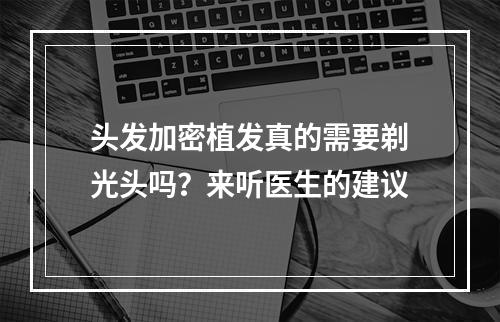 头发加密植发真的需要剃光头吗？来听医生的建议